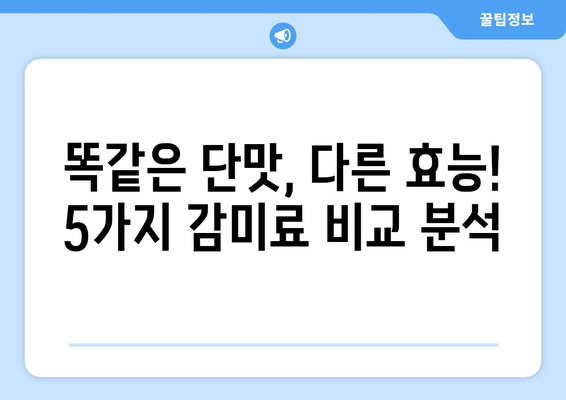 꿀팁정보

똑같은 단맛, 다른 효능!
5가지 감미료 비교 분석